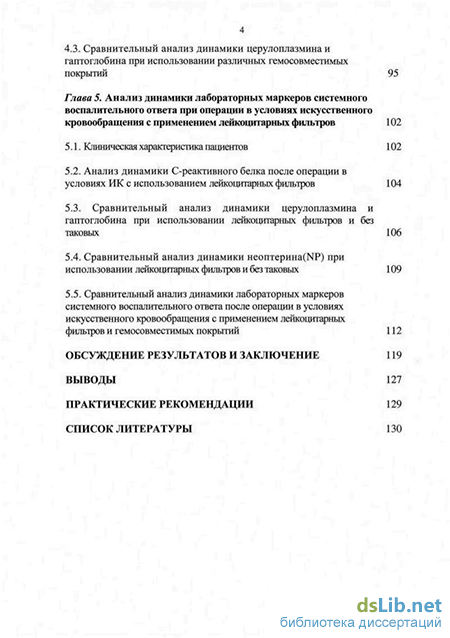 4

4.3. Сравнительный анализ динамики церулоплазмина и гаптоглобина при использовании различных гемосовместимых покрытий 95

Глава 5. Анализ динамики лабораторных маркеров системного воспалительного ответа при операции в условиях искусственного кровообращения с применением лейкоцитарных фильтров 102

5.1. Клиническая характеристика пациентов 102

5.2. Анализ динамики С-реактивного белка после операции в условиях ИК с использованием лейкоцитарных фильтров 104

5.3. Сравнительный анализ динамики церулоплазмина и гаптоглобина при использовании лейкоцитарных фильтров и без таковых 106

5.4. Сравнительный анализ динамики неоптерина(NP) при использовании лейкоцитарных фильтров и без таковых 109

5.5. Сравнительный анализ динамики лабораторных маркеров системного воспалительного ответа после операции в условиях искусственного кровообращения с применением лейкоцитарных фильтров и гемосовместимых покрытий 112

ОБСУЖДЕНИЕ РЕЗУЛЬТАТОВ И ЗАКЛЮЧЕНИЕ 119

ВЫВОДЫ 127

ПРАКТИЧЕСКИЕ РЕКОМЕНДАЦИИ 129

СПИСОК ЛИТЕРАТУРЫ 130

dsLib.net
библиотека диссертаций